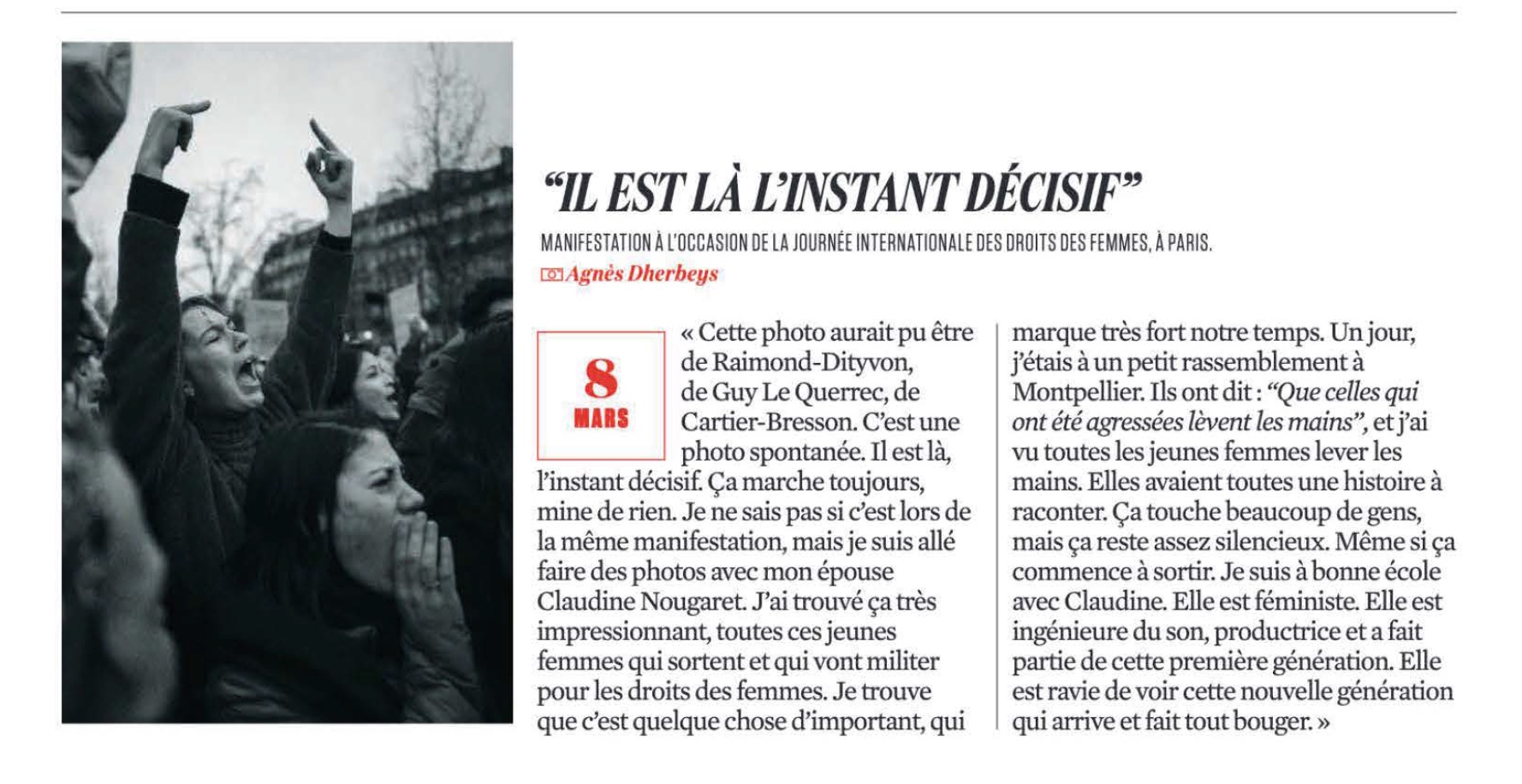 “IL EST LÀ L’INSTANT DÉCISIF”

MANIFESTATION À L’OCCASION DE LA JOURNÉE INTERNATIONALE DES DROITS DES FEMMES, À PARIS.

Agnès Dherbeys

8
MARS

« Cette photo aurait pu être de Raimond-Dityvon, de Guy Le Querrec, de Cartier-Bresson. C’est une photo spontanée. Il est là, l’instant décisif. Ça marche toujours, mine de rien. Je ne sais pas si c’est lors de la même manifestation, mais je suis allé faire des photos avec mon épouse Claudine Nougaret. J’ai trouvé ça très impressionnant, toutes ces jeunes femmes qui sortent et qui vont militer pour les droits des femmes. Je trouve que c’est quelque chose d’important, qui marque très fort notre temps. Un jour, j’étais à un petit rassemblement à Montpellier. Ils ont dit : “Que celles qui ont été agressées lèvent les mains”, et j’ai vu toutes les jeunes femmes lever les mains. Elles avaient toutes une histoire à raconter. Ça touche beaucoup de gens, mais ça reste assez silencieux. Même si ça commence à sortir. Je suis à bonne école avec Claudine. Elle est féministe. Elle est ingénieure du son, productrice et a fait partie de cette première génération. Elle est ravie de voir cette nouvelle génération qui arrive et fait tout bouger. »